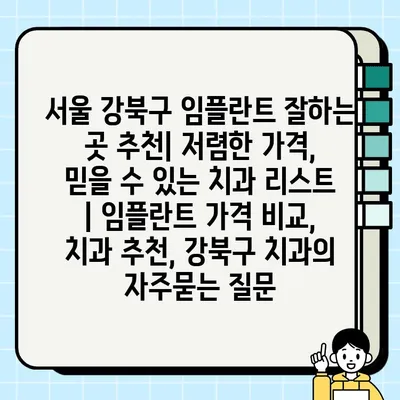 서울 강북구 임플란트 잘하는 곳 추천| 저렴한 가격, 믿을 수 있는 치과 리스트 | 임플란트 가격 비교, 치과 추천, 강북구 치과의 자주묻는 질문